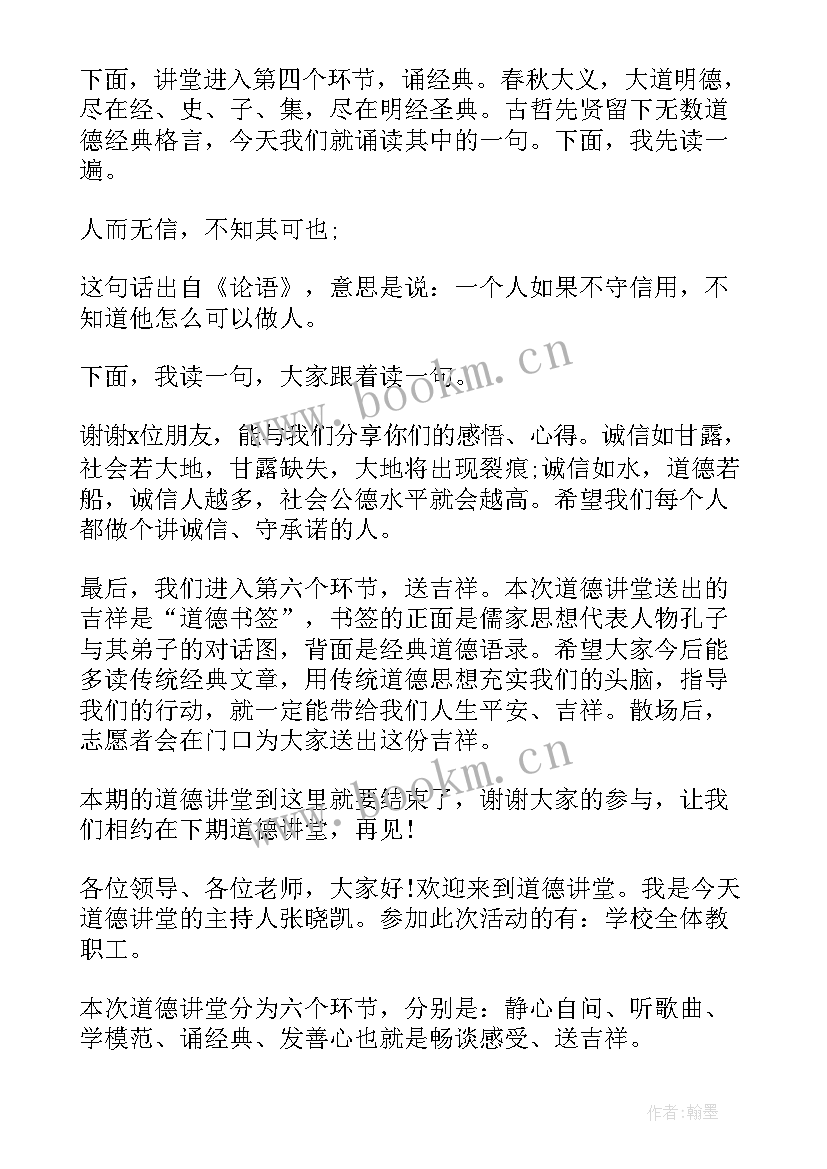 下面，讲堂进入第四个环节，诵经典。春秋大义，大道明德，尽在经、史、子、集，尽在明经圣典。古哲先贤留下无数道德经典格言，今天我们就诵读其中的一句。下面，我先读一遍。

人而无信，不知其可也;

这句话出自《论语》，意思是说：一个人如果不守信用，不知道他怎么可以做人。

下面，我读一句，大家跟着读一句。

谢谢x位朋友，能与我们分享你们的感悟、心得。诚信如甘露，社会若大地，甘露缺失，大地将出现裂痕;诚信如水，道德若船，诚信人越多，社会公德水平就会越高。希望我们每个人都做个讲诚信、守承诺的人。

最后，我们进入第六个环节，送吉祥。本次道德讲堂送出的吉祥是“道德书签”，书签的正面是儒家思想代表人物孔子与其弟子的对话图，背面是经典道德语录。希望大家今后能多读传统经典文章，用传统道德思想充实我们的头脑，指导我们的行动，就一定能带给我们人生平安、吉祥。散场后，志愿者会在门口为大家送出这份吉祥。

本期的道德讲堂到这里就要结束了，谢谢大家的参与，让我们相约在下期道德讲堂，再见!

各位领导、各位老师，大家好!欢迎来到道德讲堂。我是今天道德讲堂的主持人张晓凯。参加此次活动的有：学校全体教职工。

本次道德讲堂分为六个环节，分别是：静心自问、听歌曲、学模范、诵经典、发善心也就是畅谈感受、送吉祥。

www.bookm.cn

www.bookm.cn

作者:翰墨